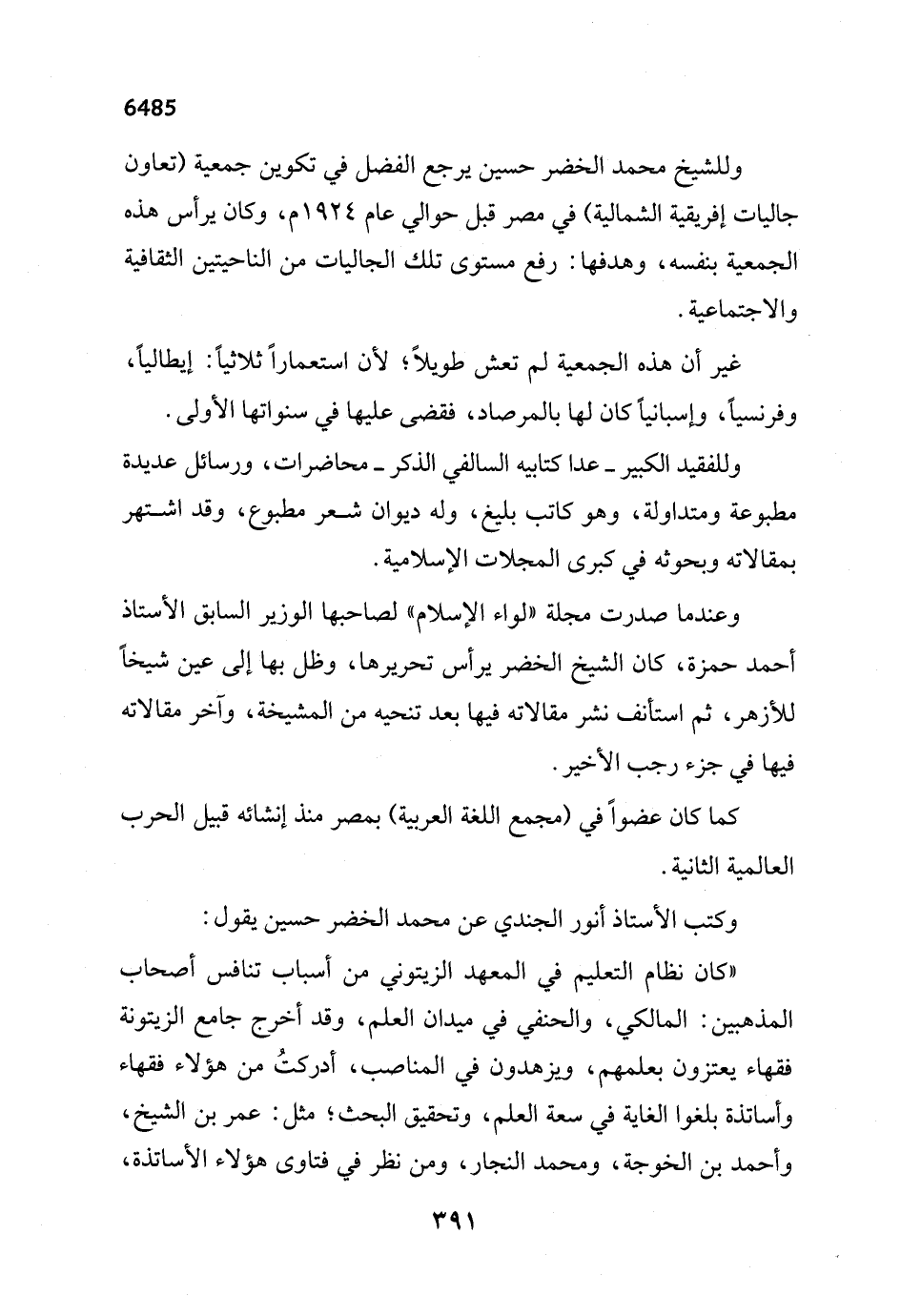 6485

وللشيخ محمد الخضر حسين يرجع الفضل في تكوين جمعية (تعاون جاليات إفريقية الشمالية) في مصر قبل حوالي عام ١٩٢٤م، وكان يرأس هذه الجمعية بنفسه، وهدفها: رفع مستوى تلك الجاليات من الناحيتين الثقافية والاجتماعية.

غير أن هذه الجمعية لم تعش طويلاً؛ لأن استعماراً ثلاثياً: إيطالياً، وفرنسياً، وإسبانياً كان لها بالمرصاد، فقضى عليها في سنواتها الأولى.

وللفقيد الكبير ـ عدا كتابيه السالفي الذكر ـ محاضرات، ورسائل عديدة مطبوعة ومتداولة، وهو كاتب بليغ، وله ديوان شعر مطبوع، وقد اشتهر بمقالاته وبحوثه في كبرى المجلات الإسلامية.

وعندما صدرت مجلة «لواء الإسلام» لصاحبها الوزير السابق الأستاذ أحمد حمزة، كان الشيخ الخضر يرأس تحريرها، وظل بها إلى عين شيخاً للأزهر، ثم استأنف نشر مقالاته فيها بعد تنحيه من المشيخة، وآخر مقالاته فيها في جزء رجب الأخير.

كما كان عضواً في (مجمع اللغة العربية) بمصر منذ إنشائه قبيل الحرب العالمية الثانية.

وكتب الأستاذ أنور الجندي عن محمد الخضر حسين يقول:

«كان نظام التعليم في المعهد الزيتوني من أسباب تنافس أصحاب المذهبين: المالكي، والحنفي في ميدان العلم، وقد أخرج جامع الزيتونة فقهاء يعتزون بعلمهم، ويزهدون في المناصب، أدركتُ من هؤلاء فقهاء وأساتذة بلغوا الغاية في سعة العلم، وتحقيق البحث؛ مثل: عمر بن الشيخ، وأحمد بن الخوجة، ومحمد النجار، ومن نظر في فتاوى هؤلاء الأساتذة،

٣٩١